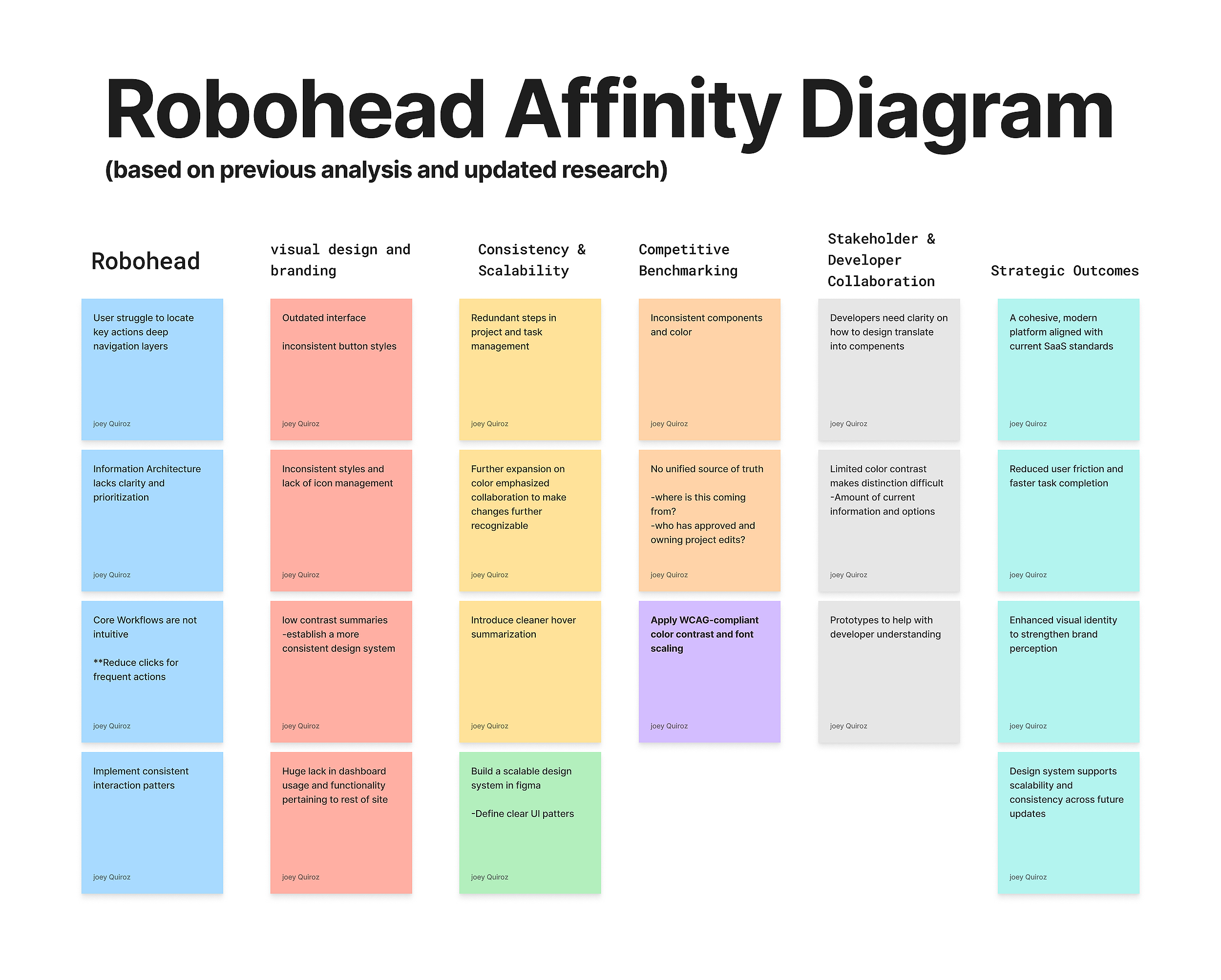 Robohead Affinity Diagram
(based on previous analysis and updated research)

Robohead

User struggle to locate key actions deep navigation layers

joey Quiroz

Information Architecture lacks clarity and prioritization

joey Quiroz

Core Workflows are not intuitive

**Reduce clicks for frequent actions

joey Quiroz

Implement consistent interaction patters

joey Quiroz

visual design and branding

Outdated interface

inconsistent button styles

joey Quiroz

Inconsistent styles and lack of icon management

joey Quiroz

low contrast summaries
-establish a more consistent design system

joey Quiroz

Huge lack in dashboard usage and functionality pertaining to rest of site

joey Quiroz

Consistency & Scalability

Redundant steps in project and task management

joey Quiroz

Further expansion on color emphasized collaboration to make changes further recognizable

joey Quiroz

Introduce cleaner hover summarization

joey Quiroz

Build a scalable design system in figma

-Define clear UI patters

joey Quiroz

Competitive Benchmarking

Inconsistent components and color

joey Quiroz

No unified source of truth

-where is this coming from?
-who has approved and owning project edits?

joey Quiroz

Apply WCAG-compliant color contrast and font scaling

joey Quiroz

Stakeholder & Developer Collaboration

Developers need clarity on how to design translate into compenents

joey Quiroz

Limited color contrast makes distinction difficult
-Amount of current information and options

joey Quiroz

Prototypes to help with developer understanding

joey Quiroz

Strategic Outcomes

A cohesive, modern platform aligned with current SaaS standards

joey Quiroz

Reduced user friction and faster task completion

joey Quiroz

Enhanced visual identity to strengthen brand perception

joey Quiroz

Design system supports scalability and consistency across future updates

joey Quiroz